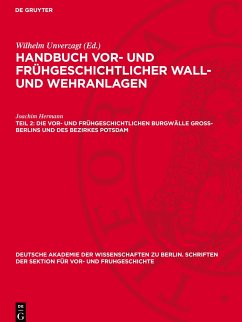 DE GRUYTER

Wilhelm Unverzagt (Ed.)

HANDBUCH VOR- UND FRÜHGESCHICHTLICHER WALL- UND WEHRANLAGEN

Joachim Hermann

TEIL 2: DIE VOR- UND FRÜHGESCHICHTLICHEN BURGWÄLLE GROSS-BERLINS UND DES BEZIRKES POTSDAM

DEUTSCHE AKADEMIE DER WISSENSCHAFTEN ZU BERLIN. SCHRIFTEN DER SEKTION FÜR VOR- UND FRUHGESCHICHTE

DE G